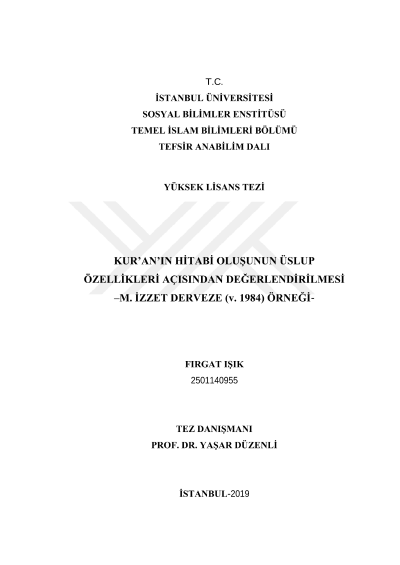 T.C.
İSTANBUL ÜNİVERSİTESİ
SOSYAL BİLİMLER ENSTİTÜSÜ
TEMEL İSLAM BİLİMLERİ BÖLÜMÜ
TEFSİR ANABİLİM DALI

YÜKSEK LİSANS TEZİ

KUR'AN'IN HİTABİ OLUŞUNUN ÜSLUP
ÖZELLİKLERİ AÇISINDAN DEĞERLENDİRİLMESİ
–M. İZZET DERVEZE (v. 1984) ÖRNEĞİ-

FIRGAT IŞIK
2501140955

TEZ DANIŞMANI
PROF. DR. YAŞAR DÜZENLİ

İSTANBUL-2019